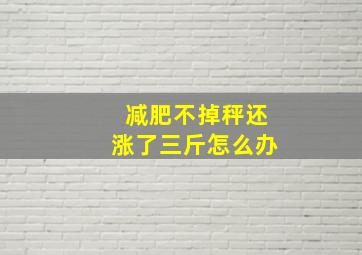 减肥不掉秤还
涨了三斤怎么办